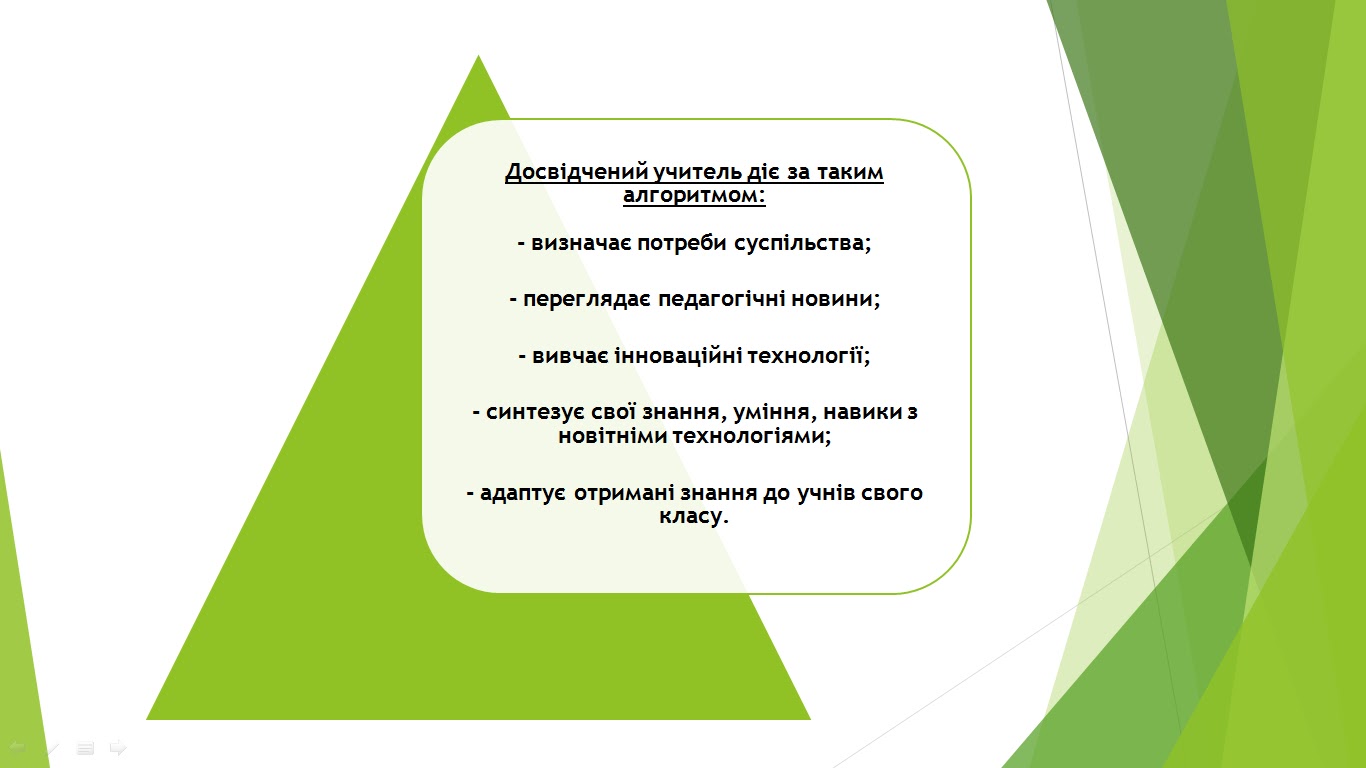 Досвідчений учитель діє за таким алгоритмом:

- визначає потреби суспільства;

- переглядає педагогічні новини;

- вивчає інноваційні технології;

- синтезує свої знання, уміння, навики з новітніми технологіями;

- адаптує отримані знання до учнів свого класу.